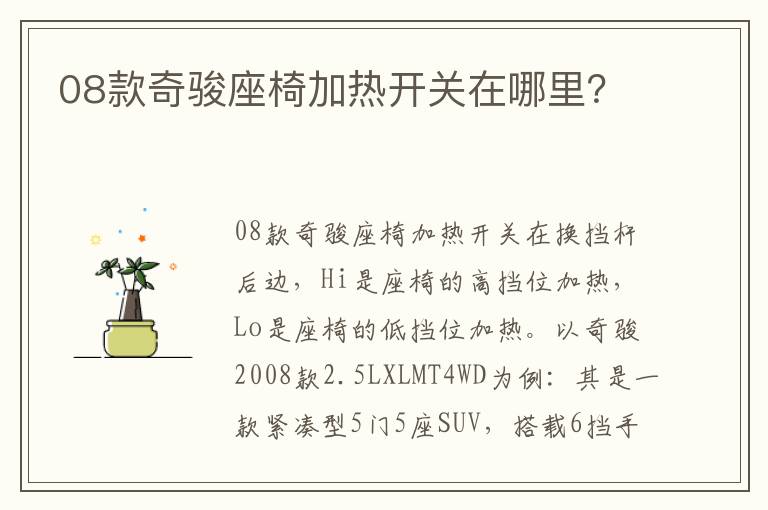 08款奇骏座椅加热开关在哪里?

08款奇骏座椅加热开关在换挡杆后边，Hi是座椅的高挡位加热，Lo是座椅的低挡位加热。以奇骏2008款2.5LXLMT4WD为例：其是一款紧凑型5门5座SUV，搭载6挡手